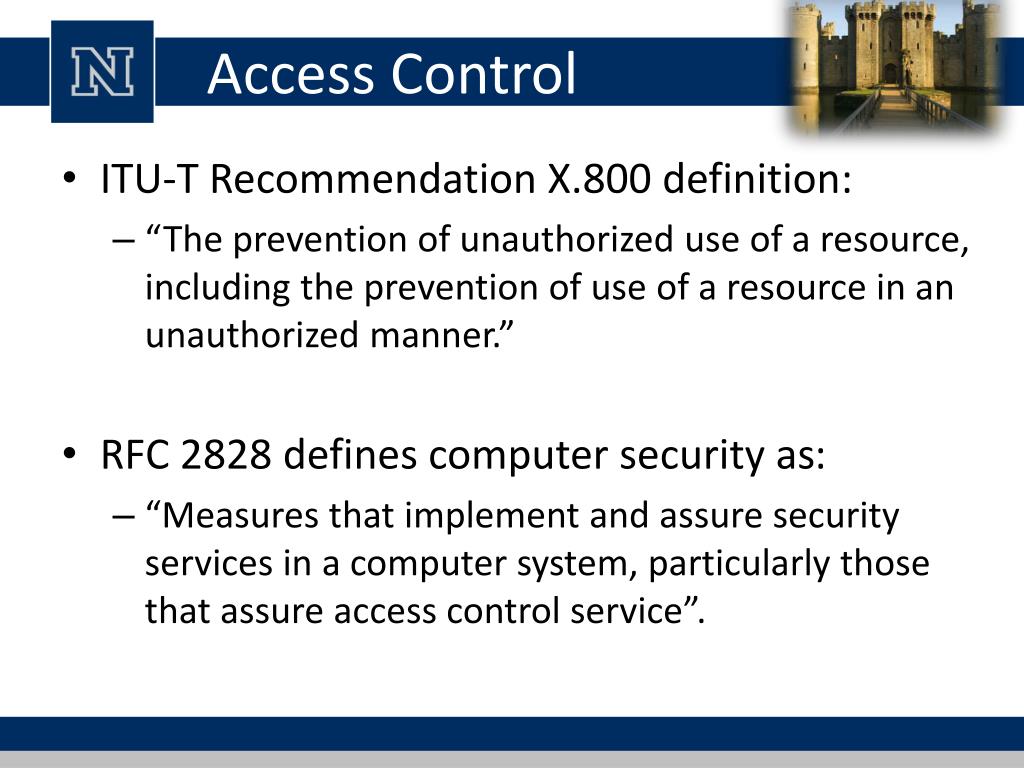 N

Access Control

• ITU-T Recommendation X.800 definition:
– “The prevention of unauthorized use of a resource, including the prevention of use of a resource in an unauthorized manner.”

• RFC 2828 defines computer security as:
– “Measures that implement and assure security services in a computer system, particularly those that assure access control service”.